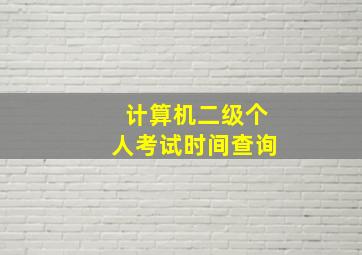 计算机二级个人考试时间查询